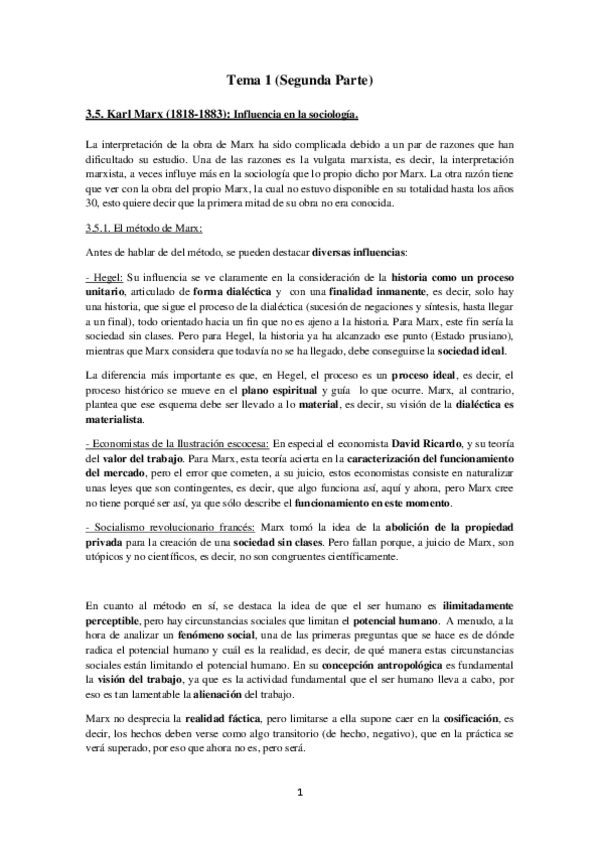 Tema 1 (Segunda Parte)

3.5. Karl Marx (1818-1883): Influencia en la sociología.

La interpretación de la obra de Marx ha sido complicada debido a un par de razones que han dificultado su estudio. Una de las razones es la vulgata marxista, es decir, la interpretación marxista, a veces influye más en la sociología que lo propio dicho por Marx. La otra razón tiene que ver con la obra del propio Marx, la cual no estuvo disponible en su totalidad hasta los años 30, esto quiere decir que la primera mitad de su obra no era conocida.

3.5.1. El método de Marx:

Antes de hablar de del método, se pueden destacar diversas influencias:

- Hegel: Su influencia se ve claramente en la consideración de la historia como un proceso unitario, articulado de forma dialéctica y con una finalidad inmanente, es decir, solo hay una historia, que sigue el proceso de la dialéctica (sucesión de negaciones y síntesis, hasta llegar a un final), todo orientado hacia un fin que no es ajeno a la historia. Para Marx, este fin sería la sociedad sin clases. Pero para Hegel, la historia ya ha alcanzado ese punto (Estado prusiano), mientras que Marx considera que todavía no se ha llegado, debe conseguirse la sociedad ideal.

La diferencia más importante es que, en Hegel, el proceso es un proceso ideal, es decir, el proceso histórico se mueve en el plano espiritual y guía lo que ocurre. Marx, al contrario, plantea que ese esquema debe ser llevado a lo material, es decir, su visión de la dialéctica es materialista.

- Economistas de la Ilustración escocesa: En especial el economista David Ricardo, y su teoría del valor del trabajo. Para Marx, esta teoría acierta en la caracterización del funcionamiento del mercado, pero el error que cometen, a su juicio, estos economistas consiste en naturalizar unas leyes que son contingentes, es decir, que algo funciona así, aquí y ahora, pero Marx cree no tiene porqué ser así, ya que sólo describe el funcionamiento en este momento.

- Socialismo revolucionario francés: Marx tomó la idea de la abolición de la propiedad privada para la creación de una sociedad sin clases. Pero fallan porque, a juicio de Marx, son utópicos y no científicos, es decir, no son congruentes científicamente.

En cuanto al método en sí, se destaca la idea de que el ser humano es ilimitadamente perceptible, pero hay circunstancias sociales que limitan el potencial humano. A menudo, a la hora de analizar un fenómeno social, una de las primeras preguntas que se hace es de dónde radica el potencial humano y cuál es la realidad, es decir, de qué manera estas circunstancias sociales están limitando el potencial humano. En su concepción antropológica es fundamental la visión del trabajo, ya que es la actividad fundamental que el ser humano lleva a cabo, por eso es tan lamentable la alienación del trabajo.

Marx no desprecia la realidad fáctica, pero limitarse a ella supone caer en la cosificación, es decir, los hechos deben verse como algo transitorio (de hecho, negativo), que en la práctica se verá superado, por eso que ahora no es, pero será.

1